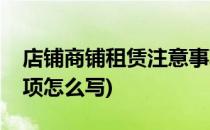 店铺商铺租赁注意事项怎么写)